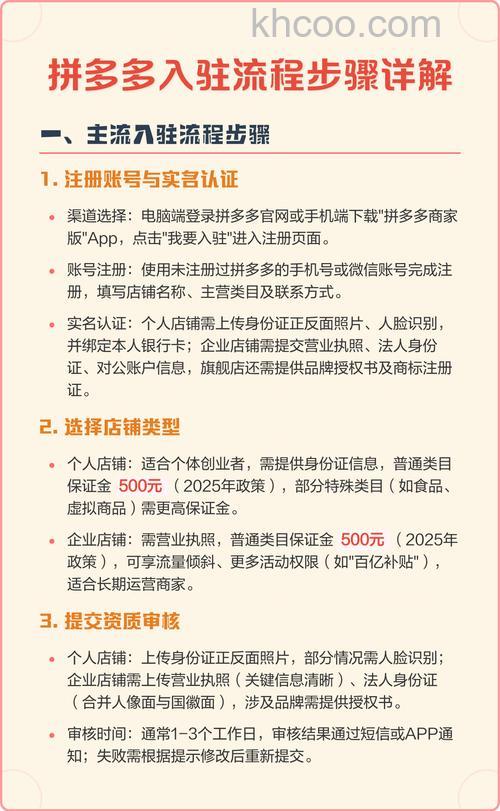 khcoo.com

拼多多入驻流程步骤详解

一、主流入驻流程步骤

1. 注册账号与实名认证

• 渠道选择：电脑端登录拼多多官网或手机端下载"拼多多商家版"App，点击"我要入驻"进入注册页面。

• 账号注册：使用未注册过拼多多的手机号或微信账号完成注册，填写店铺名称、主营类目及联系方式。

• 实名认证：个人店铺需上传身份证正反面照片、人脸识别，并绑定本人银行卡；企业店铺需提交营业执照、法人身份证、对公账户信息，旗舰店还需提供品牌授权书及商标注册证。

2. 选择店铺类型

• 个人店铺：适合个体创业者，需提供身份证信息，普通类目保证金 500元（2025年政策），部分特殊类目（如食品、虚拟商品）需更高保证金。

• 企业店铺：需营业执照，普通类目保证金 500元（2025年政策），可享流量倾斜、更多活动权限（如"百亿补贴"），适合长期运营商家。

3. 提交资质审核

• 个人店铺：上传身份证正反面照片，部分情况需人脸识别；企业店铺需上传营业执照（关键信息清晰）、法人身份证（合并人像面与国徽面），涉及品牌需提供授权书。

• 审核时间：通常1-3个工作日，审核结果通过短信或APP通知；失败需根据提示修改后重新提交。